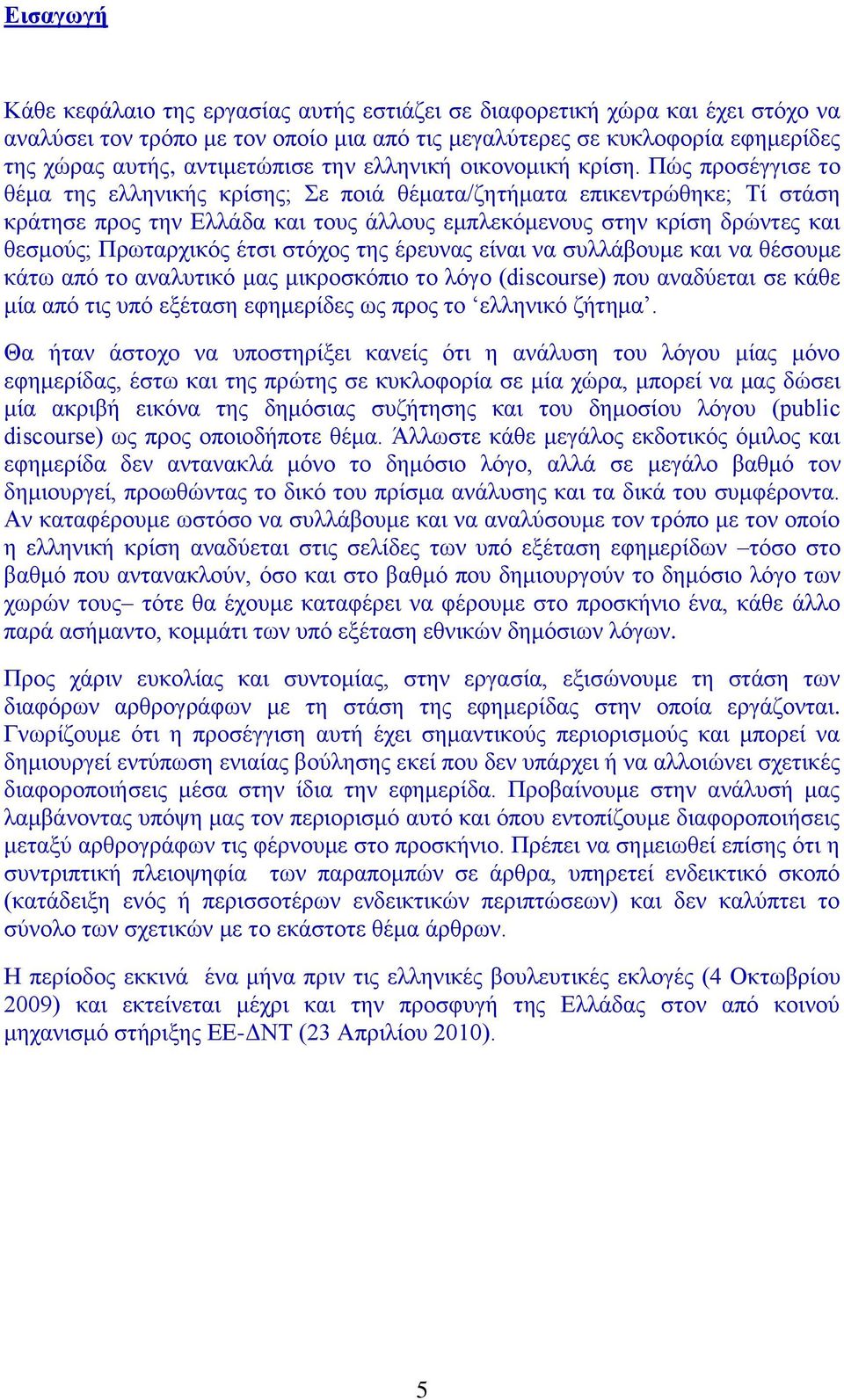 Εισαγωγή

Κάθε κεφάλαιο της εργασίας αυτής εστιάζει σε διαφορετική χώρα και έχει στόχο να αναλύσει τον τρόπο με τον οποίο μια από τις μεγαλύτερες σε κυκλοφορία εφημερίδες της χώρας αυτής, αντιμετώπισε την ελληνική οικονομική κρίση. Πώς προσέγγισε το θέμα της ελληνικής κρίσης; Σε ποιά θέματα/ζητήματα επικεντρώθηκε; Τί στάση κράτησε προς την Ελλάδα και τους άλλους εμπλεκόμενους στην κρίση δρώντες και θεσμούς; Πρωταρχικός έτσι στόχος της έρευνας είναι να συλλάβουμε και να θέσουμε κάτω από το αναλυτικό μας μικροσκόπιο το λόγο (discourse) που αναδύεται σε κάθε μία από τις υπό εξέταση εφημερίδες ως προς το ‘ελληνικό ζήτημα’.

Θα ήταν άστοχο να υποστηρίξει κανείς ότι η ανάλυση του λόγου μίας μόνο εφημερίδας, έστω και της πρώτης σε κυκλοφορία σε μία χώρα, μπορεί να μας δώσει μία ακριβή εικόνα της δημόσιας συζήτησης και του δημοσίου λόγου (public discourse) ως προς οποιοδήποτε θέμα. Άλλωστε κάθε μεγάλος εκδοτικός όμιλος και εφημερίδα δεν αντανακλά μόνο το δημόσιο λόγο, αλλά σε μεγάλο βαθμό τον δημιουργεί, προωθώντας το δικό του πρίσμα ανάλυσης και τα δικά του συμφέροντα. Αν καταφέρουμε ωστόσο να συλλάβουμε και να αναλύσουμε τον τρόπο με τον οποίο η ελληνική κρίση αναδύεται στις σελίδες των υπό εξέταση εφημερίδων –τόσο στο βαθμό που αντανακλούν, όσο και στο βαθμό που δημιουργούν το δημόσιο λόγο των χωρών τους– τότε θα έχουμε καταφέρει να φέρουμε στο προσκήνιο ένα, κάθε άλλο παρά ασήμαντο, κομμάτι των υπό εξέταση εθνικών δημόσιων λόγων.

Προς χάριν ευκολίας και συντομίας, στην εργασία, εξισώνουμε τη στάση των διαφόρων αρθρογράφων με τη στάση της εφημερίδας στην οποία εργάζονται. Γνωρίζουμε ότι η προσέγγιση αυτή έχει σημαντικούς περιορισμούς και μπορεί να δημιουργεί εντύπωση ενιαίας βούλησης εκεί που δεν υπάρχει ή να αλλοιώνει σχετικές διαφοροποιήσεις μέσα στην ίδια την εφημερίδα. Προβαίνουμε στην ανάλυσή μας λαμβάνοντας υπόψη μας τον περιορισμό αυτό και όπου εντοπίζουμε διαφοροποιήσεις μεταξύ αρθρογράφων τις φέρνουμε στο προσκήνιο. Πρέπει να σημειωθεί επίσης ότι η συντριπτική πλειοψηφία των παραπομπών σε άρθρα, υπηρετεί ενδεικτικό σκοπό (κατάδειξη ενός ή περισσοτέρων ενδεικτικών περιπτώσεων) και δεν καλύπτει το σύνολο των σχετικών με το εκάστοτε θέμα άρθρων.

Η περίοδος εκκινά ένα μήνα πριν τις ελληνικές βουλευτικές εκλογές (4 Οκτωβρίου 2009) και εκτείνεται μέχρι και την προσφυγή της Ελλάδας στον από κοινού μηχανισμό στήριξης ΕΕ-ΔΝΤ (23 Απριλίου 2010).

5